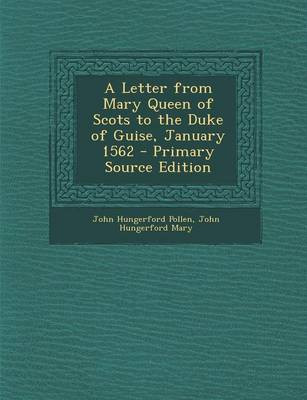 A Letter from Mary Queen of Scots to the Duke of Guise, January 1562 - Primary Source Edition

John Hungerford Pollen, John Hungerford Mary